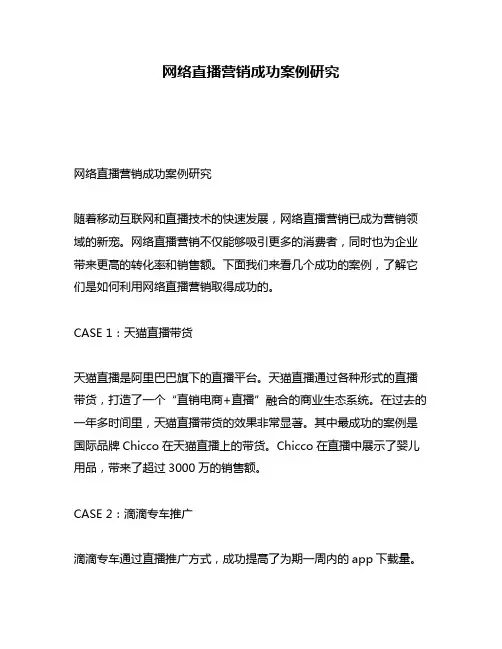 网络直播营销成功案例研究

网络直播营销成功案例研究

随着移动互联网和直播技术的快速发展，网络直播营销已成为营销领域的新宠。网络直播营销不仅能够吸引更多的消费者，同时也为企业带来更高的转化率和销售额。下面我们来看几个成功的案例，了解它们是如何利用网络直播营销取得成功的。

CASE 1：天猫直播带货

天猫直播是阿里巴巴旗下的直播平台。天猫直播通过各种形式的直播带货，打造了一个“直销电商+直播”融合的商业生态系统。在过去的一年多时间里，天猫直播带货的效果非常显著。其中最成功的案例是国际品牌 Chicco 在天猫直播上的带货。Chicco 在直播中展示了婴儿用品，带来了超过 3000 万的销售额。

CASE 2：滴滴专车推广

滴滴专车通过直播推广方式，成功提高了为期一周内的 app 下载量。